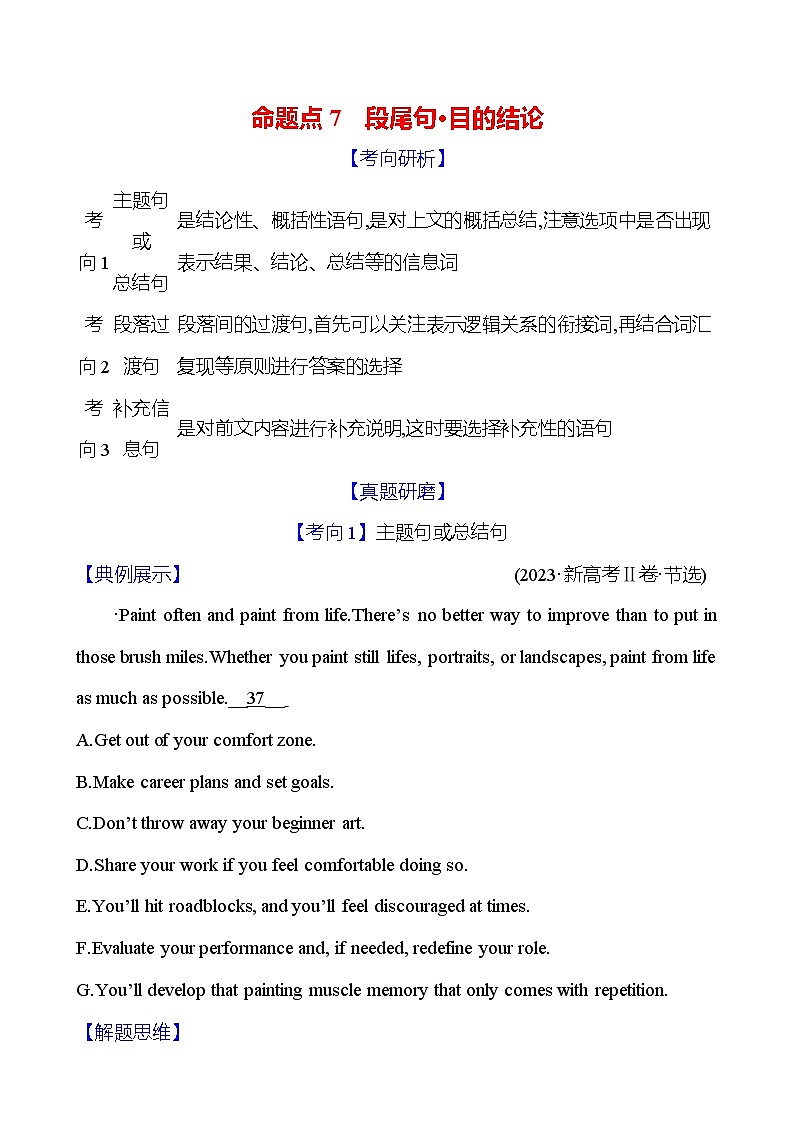 命题点7 段尾句·目的结论

【考向研析】

| 考向1 | 主题句或总结句 | 是结论性、概括性语句,是对上文的概括总结,注意选项中是否出现表示结果、结论、总结等的信息词 |
|---|---|---|
| 考向2 | 段落过渡句 | 段落间的过渡句,首先可以关注表示逻辑关系的衔接词,再结合词汇复现等原则进行答案的选择 |
| 考向3 | 补充信息句 | 是对前文内容进行补充说明,这时要选择补充性的语句 |

【真题研磨】

【考向1】主题句或总结句

【典例展示】 (2023·新高考Ⅱ卷·节选)

·Paint often and paint from life.There's no better way to improve than to put in those brush miles.Whether you paint still lifes, portraits, or landscapes, paint from life as much as possible.__37__.

A.Get out of your comfort zone.

B.Make career plans and set goals.

C.Don't throw away your beginner art.

D.Share your work if you feel comfortable doing so.

E.You'll hit roadblocks, and you'll feel discouraged at times.

F.Evaluate your performance and, if needed, redefine your role.

G.You'll develop that painting muscle memory that only comes with repetition.

【解题思维】